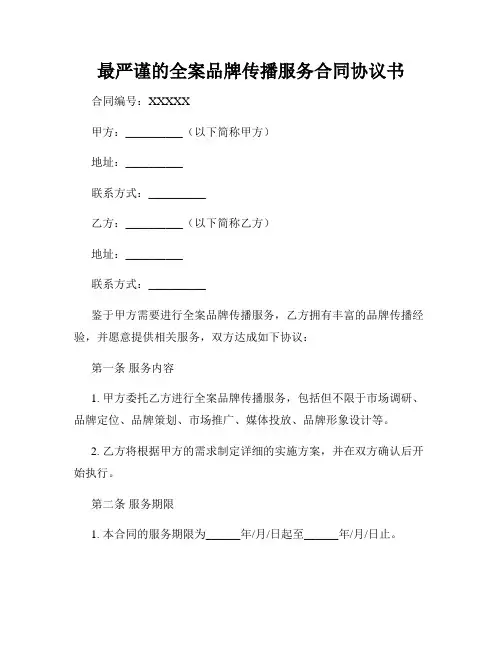 最严谨的全案品牌传播服务合同协议书

合同编号：XXXXX

甲方：__________（以下简称甲方）

地址：__________

联系方式：__________

乙方：__________（以下简称乙方）

地址：__________

联系方式：__________

鉴于甲方需要进行全案品牌传播服务，乙方拥有丰富的品牌传播经验，并愿意提供相关服务，双方达成如下协议：

第一条 服务内容

1. 甲方委托乙方进行全案品牌传播服务，包括但不限于市场调研、品牌定位、品牌策划、市场推广、媒体投放、品牌形象设计等。

2. 乙方将根据甲方的需求制定详细的实施方案，并在双方确认后开始执行。

第二条 服务期限

1. 本合同的服务期限为______年/月/日起至______年/月/日止。